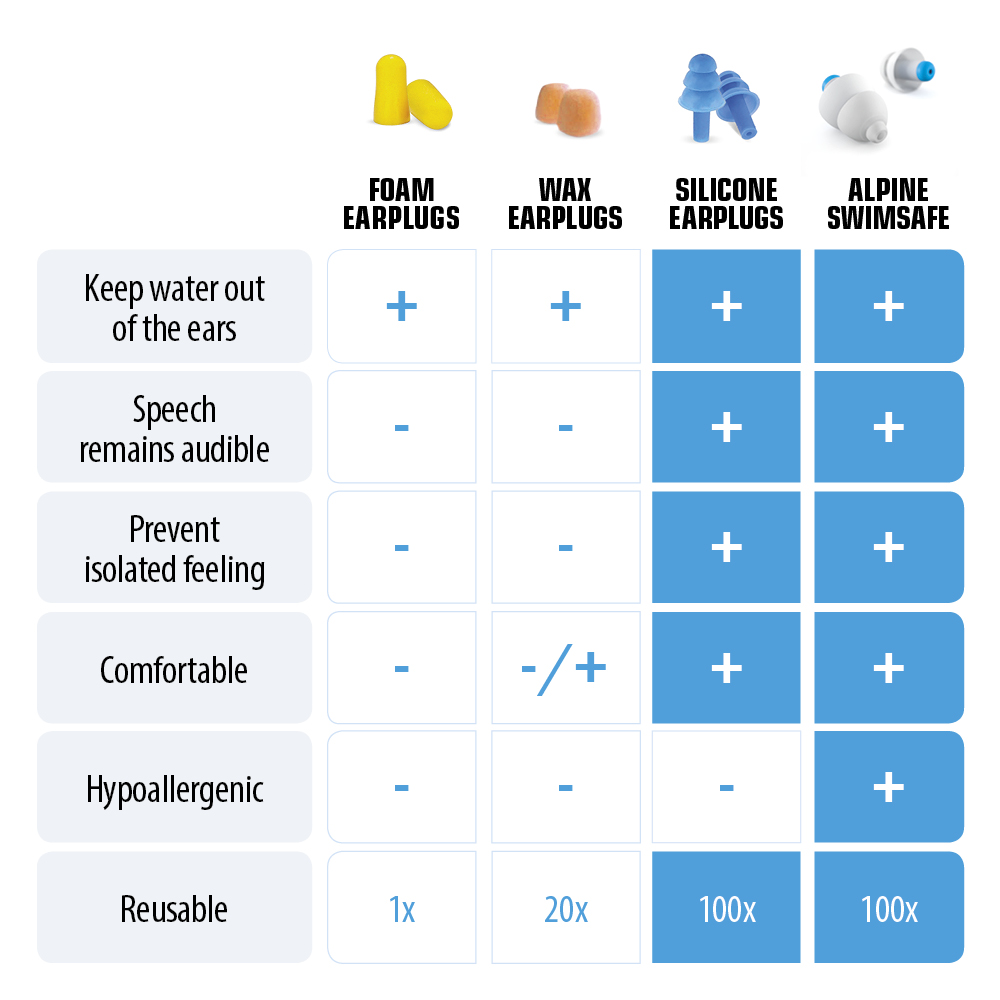 | | FOAM EARPLUGS | WAX EARPLUGS | SILICONE EARPLUGS | ALPINE SWIMSAFE |
|---|---|---|---|---|
| Keep water out of the ears | + | + | + | + |
| Speech remains audible | - | - | + | + |
| Prevent isolated feeling | - | - | + | + |
| Comfortable | - | -/+ | + | + |
| Hypoallergenic | - | - | - | + |
| Reusable | 1x | 20x | 100x | 100x |